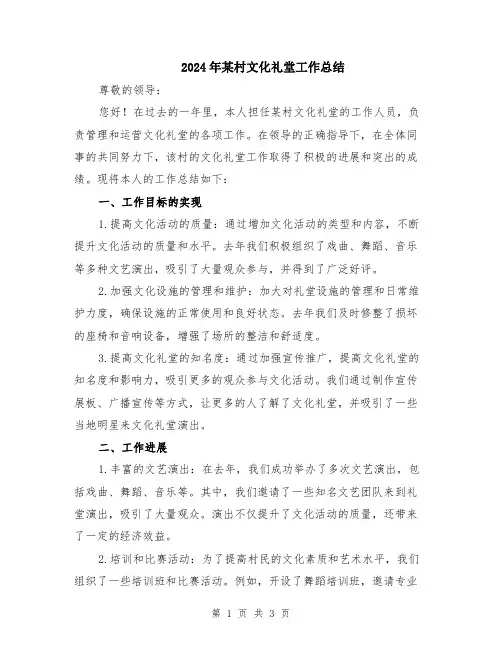 2024年某村文化礼堂工作总结

尊敬的领导：

您好！在过去的一年里，本人担任某村文化礼堂的工作人员，负责管理和运营文化礼堂的各项工作。在领导的正确指导下，在全体同事的共同努力下，该村的文化礼堂工作取得了积极的进展和突出的成绩。现将本人的工作总结如下：

一、工作目标的实现

1.提高文化活动的质量：通过增加文化活动的类型和内容，不断提升文化活动的质量和水平。去年我们积极组织了戏曲、舞蹈、音乐等多种文艺演出，吸引了大量观众参与，并得到了广泛好评。

2.加强文化设施的管理和维护：加大对礼堂设施的管理和日常维护力度，确保设施的正常使用和良好状态。去年我们及时修整了损坏的座椅和音响设备，增强了场所的整洁和舒适度。

3.提高文化礼堂的知名度：通过加强宣传推广，提高文化礼堂的知名度和影响力，吸引更多的观众参与文化活动。我们通过制作宣传展板、广播宣传等方式，让更多的人了解了文化礼堂，并吸引了一些当地明星来文化礼堂演出。

二、工作进展

1.丰富的文艺演出：在去年，我们成功举办了多次文艺演出，包括戏曲、舞蹈、音乐等。其中，我们邀请了一些知名文艺团队来到礼堂演出，吸引了大量观众。演出不仅提升了文化活动的质量，还带来了一定的经济效益。

2.培训和比赛活动：为了提高村民的文化素质和艺术水平，我们组织了一些培训班和比赛活动。例如，开设了舞蹈培训班，邀请专业

第 1 页 共 3 页